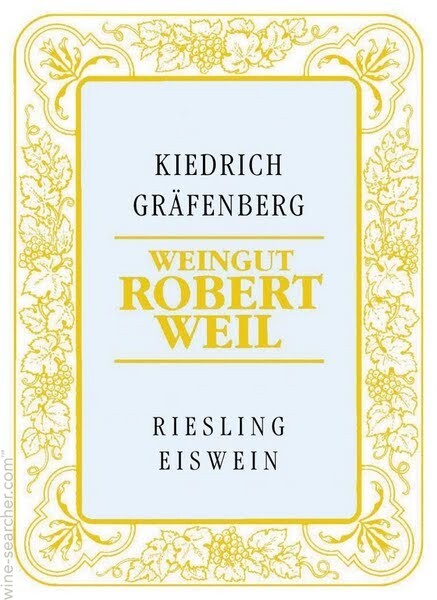 KIEDRICH
GRÄFENBERG

WEINGUT
ROBERT
WEIL

RIESLING
EISWEIN

wine-searcher.com™